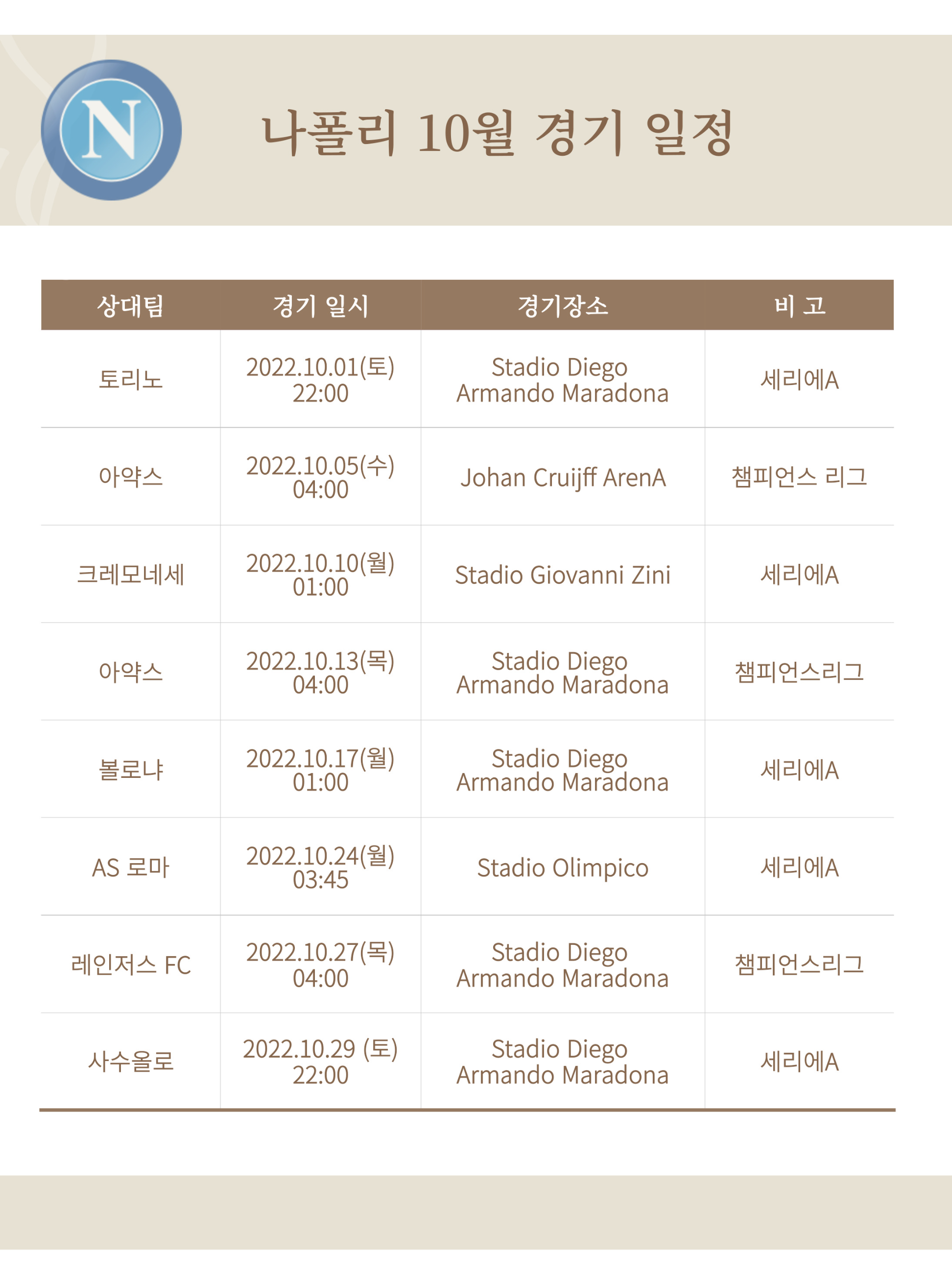 N

나폴리 10월 경기 일정

| 상대팀 | 경기 일시 | 경기장소 | 비 고 |
|---|---|---|---|
| 토리노 | 2022.10.01(토) 22:00 | Stadio Diego Armando Maradona | 세리에A |
| 아약스 | 2022.10.05(수) 04:00 | Johan Cruijff ArenA | 챔피언스 리그 |
| 크레모네세 | 2022.10.10(월) 01:00 | Stadio Giovanni Zini | 세리에A |
| 아약스 | 2022.10.13(목) 04:00 | Stadio Diego Armando Maradona | 챔피언스리그 |
| 볼로냐 | 2022.10.17(월) 01:00 | Stadio Diego Armando Maradona | 세리에A |
| AS 로마 | 2022.10.24(월) 03:45 | Stadio Olimpico | 세리에A |
| 레인저스 FC | 2022.10.27(목) 04:00 | Stadio Diego Armando Maradona | 챔피언스리그 |
| 사수올로 | 2022.10.29 (토) 22:00 | Stadio Diego Armando Maradona | 세리에A |